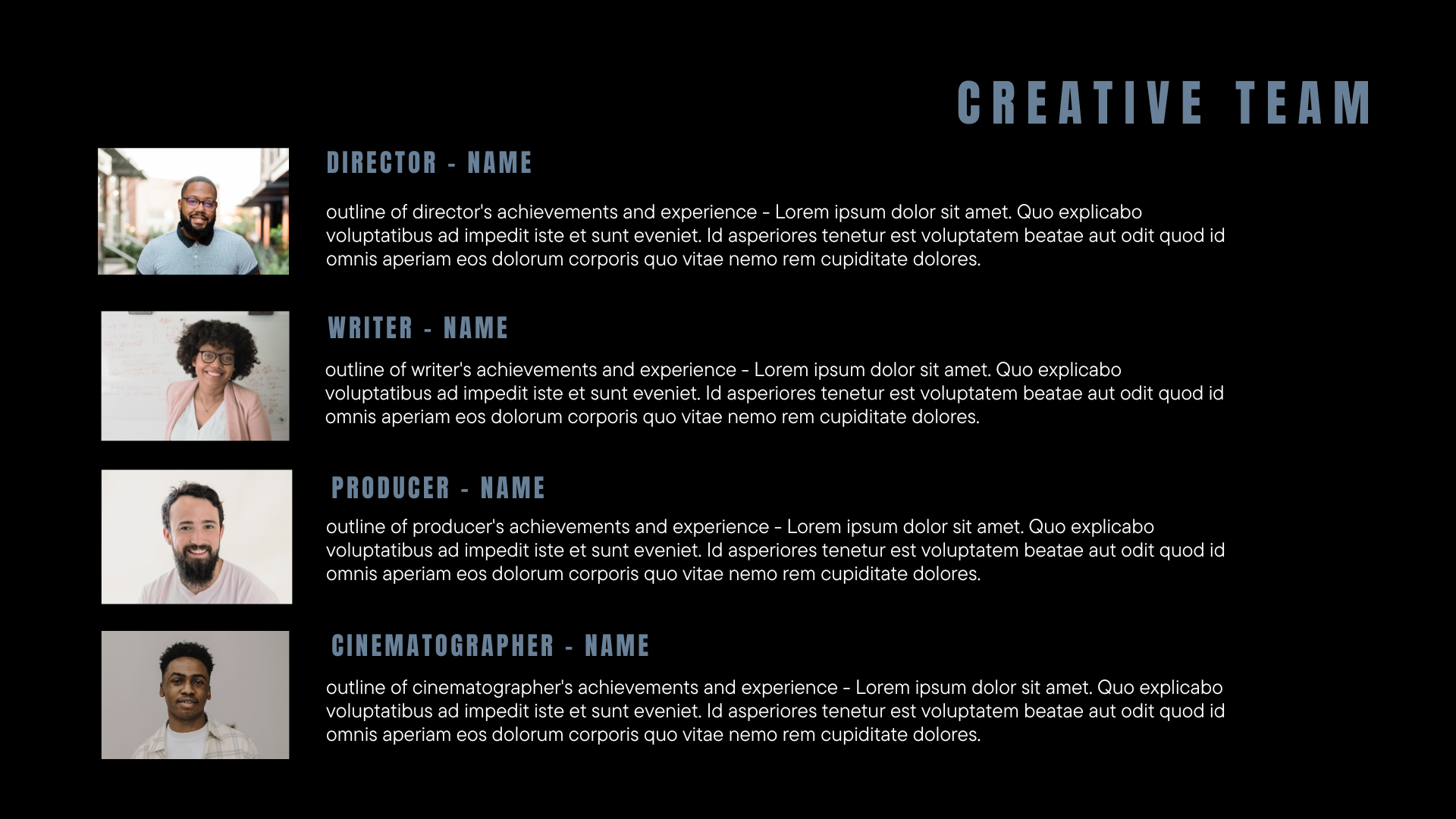 CREATIVE TEAM

DIRECTOR - NAME

outline of director's achievements and experience - Lorem ipsum dolor sit amet. Quo explicabo voluptatibus ad impedit iste et sunt eveniet. Id asperiores tenetur est voluptatem beatae aut odit quod id omnis aperiam eos dolorum corporis quo vitae nemo rem cupiditate dolores.

WRITER - NAME

outline of writer's achievements and experience - Lorem ipsum dolor sit amet. Quo explicabo voluptatibus ad impedit iste et sunt eveniet. Id asperiores tenetur est voluptatem beatae aut odit quod id omnis aperiam eos dolorum corporis quo vitae nemo rem cupiditate dolores.

PRODUCER - NAME

outline of producer's achievements and experience - Lorem ipsum dolor sit amet. Quo explicabo voluptatibus ad impedit iste et sunt eveniet. Id asperiores tenetur est voluptatem beatae aut odit quod id omnis aperiam eos dolorum corporis quo vitae nemo rem cupiditate dolores.

CINEMATOGRAPHER - NAME

outline of cinematographer's achievements and experience - Lorem ipsum dolor sit amet. Quo explicabo voluptatibus ad impedit iste et sunt eveniet. Id asperiores tenetur est voluptatem beatae aut odit quod id omnis aperiam eos dolorum corporis quo vitae nemo rem cupiditate dolores.